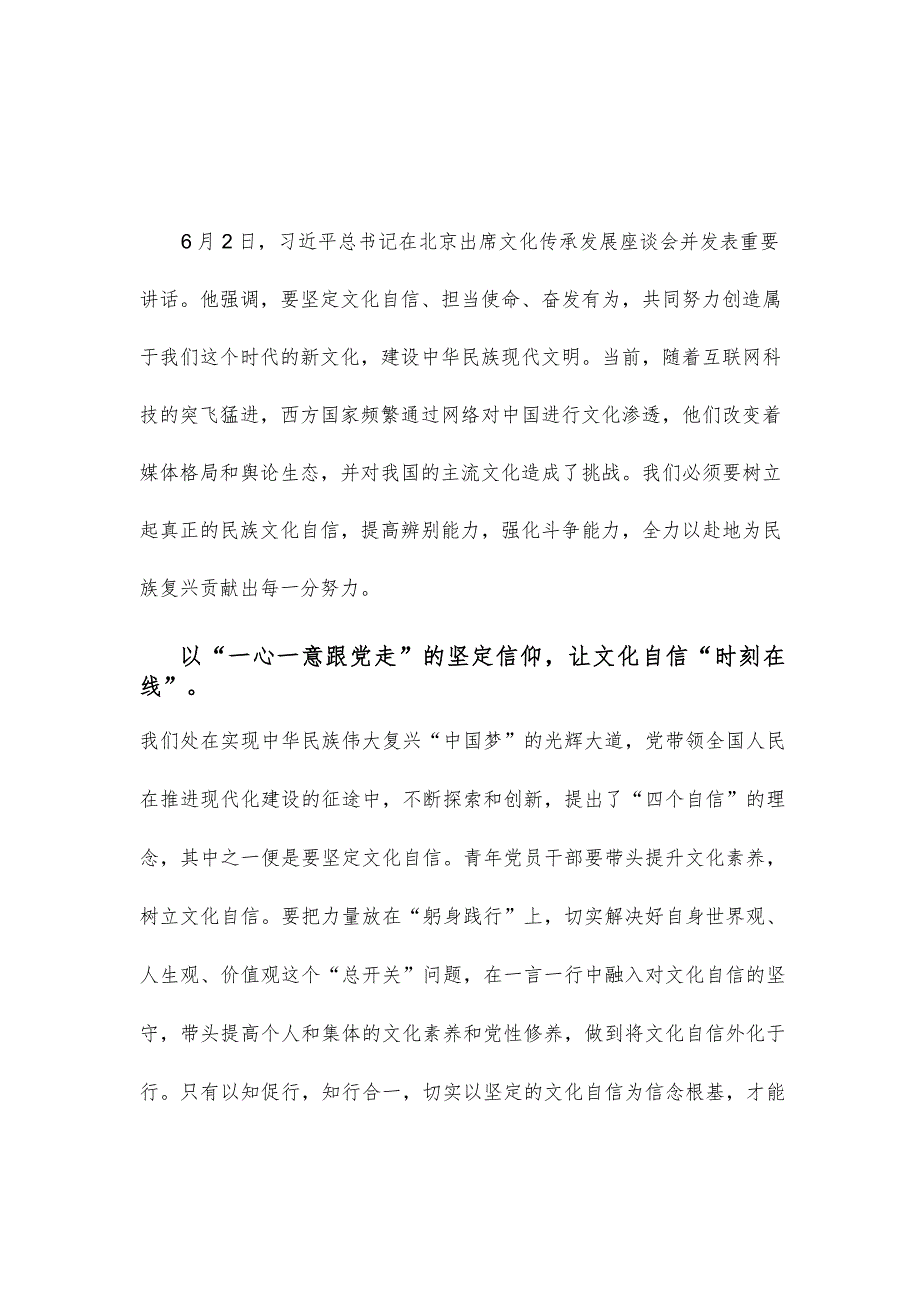 6月2日，习近平总书记在北京出席文化传承发展座谈会并发表重要讲话。他强调，要坚定文化自信、担当使命、奋发有为，共同努力创造属于我们这个时代的新文化，建设中华民族现代文明。当前，随着互联网科技的突飞猛进，西方国家频繁通过网络对中国进行文化渗透，他们改变着媒体格局和舆论生态，并对我国的主流文化造成了挑战。我们必须要树立起真正的民族文化自信，提高辨别能力，强化斗争能力，全力以赴地为民族复兴贡献出每一分努力。

以“一心一意跟党走”的坚定信仰，让文化自信“时刻在线”。

我们处在实现中华民族伟大复兴“中国梦”的光辉大道，党带领全国人民在推进现代化建设的征途中，不断探索和创新，提出了“四个自信”的理念，其中之一便是要坚定文化自信。青年党员干部要带头提升文化素养，树立文化自信。要把力量放在“躬身践行”上，切实解决好自身世界观、人生观、价值观这个“总开关”问题，在一言一行中融入对文化自信的坚守，带头提高个人和集体的文化素养和党性修养，做到将文化自信外化于行。只有以知促行，知行合一，切实以坚定的文化自信为信念根基，才能